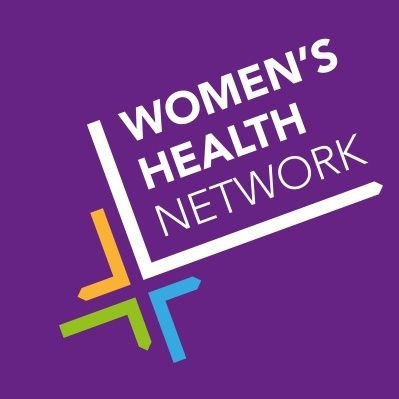 WOMEN'S
HEALTH
NETWORK